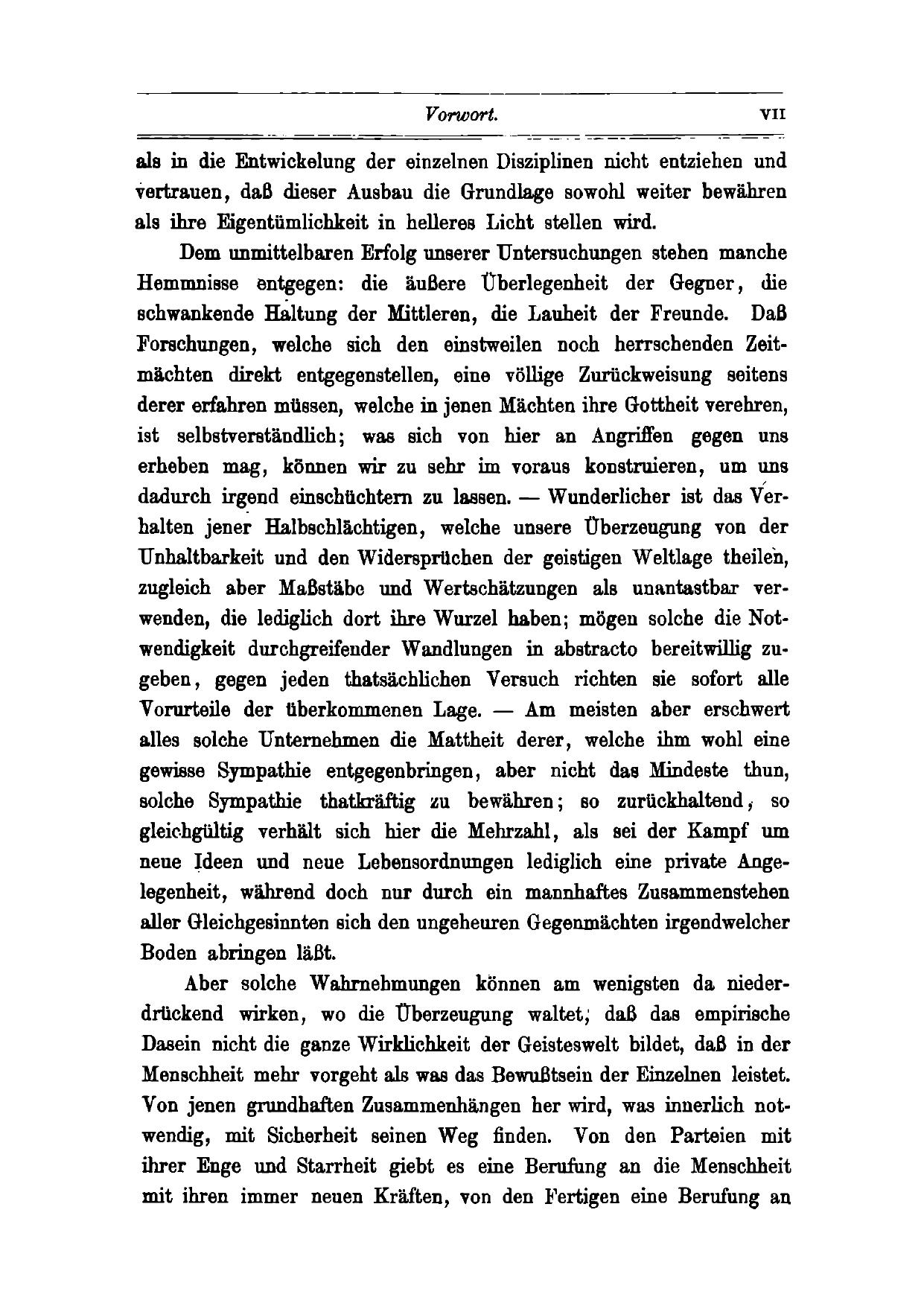 Vorwort. VII

als in die Entwickelung der einzelnen Disziplinen nicht entziehen und vertrauen, daß dieser Ausbau die Grundlage sowohl weiter bewähren als ihre Eigentümlichkeit in helleres Licht stellen wird.

Dem unmittelbaren Erfolg unserer Untersuchungen stehen manche Hemmnisse entgegen: die äußere Überlegenheit der Gegner, die schwankende Haltung der Mittleren, die Lauheit der Freunde. Daß Forschungen, welche sich den einstweilen noch herrschenden Zeitmächten direkt entgegenstellen, eine völlige Zurückweisung seitens derer erfahren müssen, welche in jenen Mächten ihre Gottheit verehren, ist selbstverständlich; was sich von hier an Angriffen gegen uns erheben mag, können wir zu sehr im voraus konstruieren, um uns dadurch irgend einschüchtern zu lassen. — Wunderlicher ist das Verhalten jener Halbschlächtigen, welche unsere Überzeugung von der Unhaltbarkeit und den Widersprüchen der geistigen Weltlage theilen, zugleich aber Maßstäbe und Wertschätzungen als unantastbar verwenden, die lediglich dort ihre Wurzel haben; mögen solche die Notwendigkeit durchgreifender Wandlungen in abstracto bereitwillig zugeben, gegen jeden thatsächlichen Versuch richten sie sofort alle Vorurteile der überkommenen Lage. — Am meisten aber erschwert alles solche Unternehmen die Mattheit derer, welche ihm wohl eine gewisse Sympathie entgegenbringen, aber nicht das Mindeste thun, solche Sympathie thatkräftig zu bewähren; so zurückhaltend, so gleichgültig verhält sich hier die Mehrzahl, als sei der Kampf um neue Ideen und neue Lebensordnungen lediglich eine private Angelegenheit, während doch nur durch ein mannhaftes Zusammenstehen aller Gleichgesinnten sich den ungeheuren Gegenmächten irgendwelcher Boden abringen läßt.

Aber solche Wahrnehmungen können am wenigsten da niederdrückend wirken, wo die Überzeugung waltet, daß das empirische Dasein nicht die ganze Wirklichkeit der Geisteswelt bildet, daß in der Menschheit mehr vorgeht als was das Bewußtsein der Einzelnen leistet. Von jenen grundhaften Zusammenhängen her wird, was innerlich notwendig, mit Sicherheit seinen Weg finden. Von den Parteien mit ihrer Enge und Starrheit giebt es eine Berufung an die Menschheit mit ihren immer neuen Kräften, von den Fertigen eine Berufung an